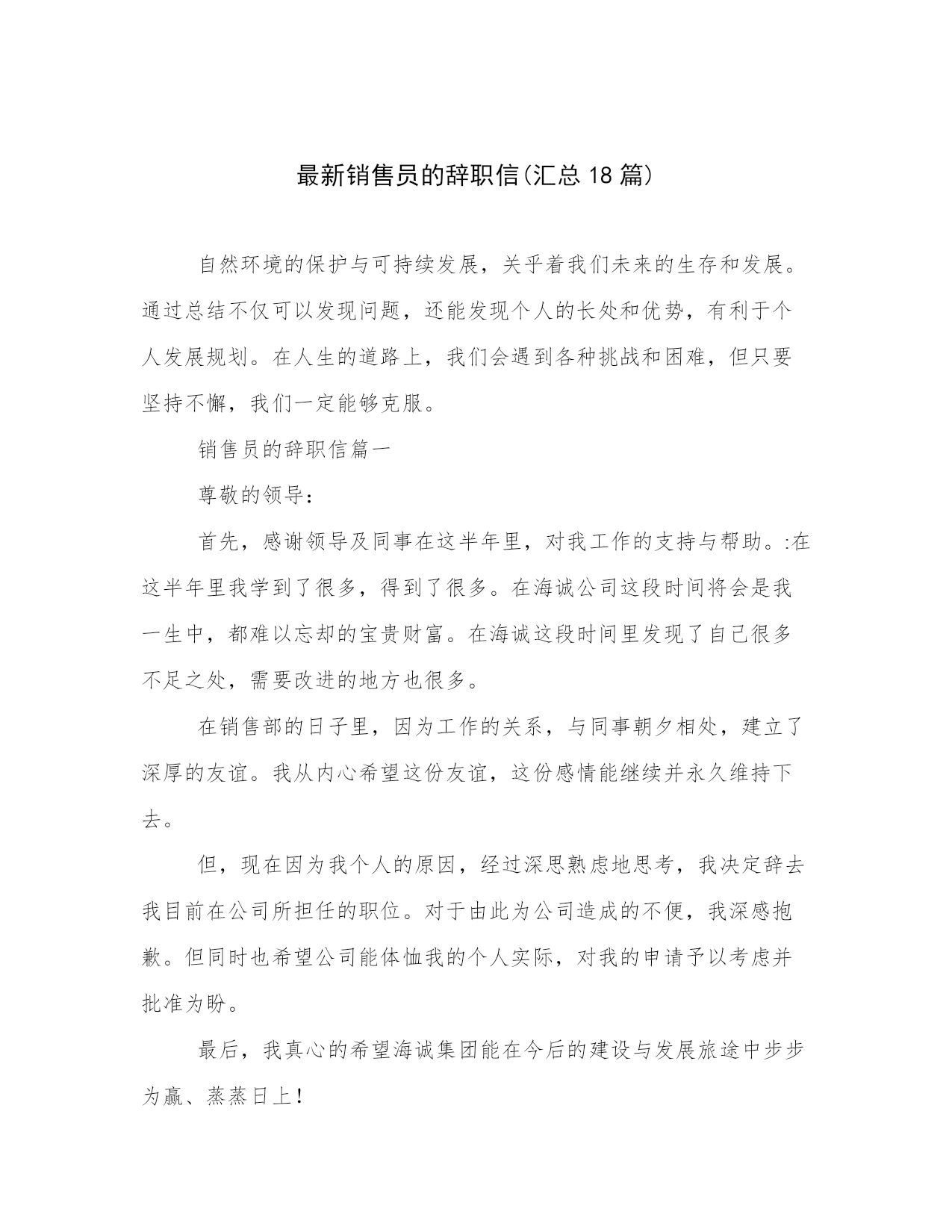 最新销售员的辞职信(汇总 18 篇)

自然环境的保护与可持续发展，关乎着我们未来的生存和发展。通过总结不仅可以发现问题，还能发现个人的长处和优势，有利于个人发展规划。在人生的道路上，我们会遇到各种挑战和困难，但只要坚持不懈，我们一定能够克服。

销售员的辞职信篇一

尊敬的领导：

首先，感谢领导及同事在这半年里，对我工作的支持与帮助。:在这半年里我学到了很多，得到了很多。在海诚公司这段时间将会是我一生中，都难以忘却的宝贵财富。在海诚这段时间里发现了自己很多不足之处，需要改进的地方也很多。

在销售部的日子里，因为工作的关系，与同事朝夕相处，建立了深厚的友谊。我从内心希望这份友谊，这份感情能继续并永久维持下去。

但，现在因为我个人的原因，经过深思熟虑地思考，我决定辞去我目前在公司所担任的职位。对于由此为公司造成的不便，我深感抱歉。但同时也希望公司能体恤我的个人实际，对我的申请予以考虑并批准为盼。

最后，我真心的希望海诚集团能在今后的建设与发展旅途中步步为赢、蒸蒸日上！